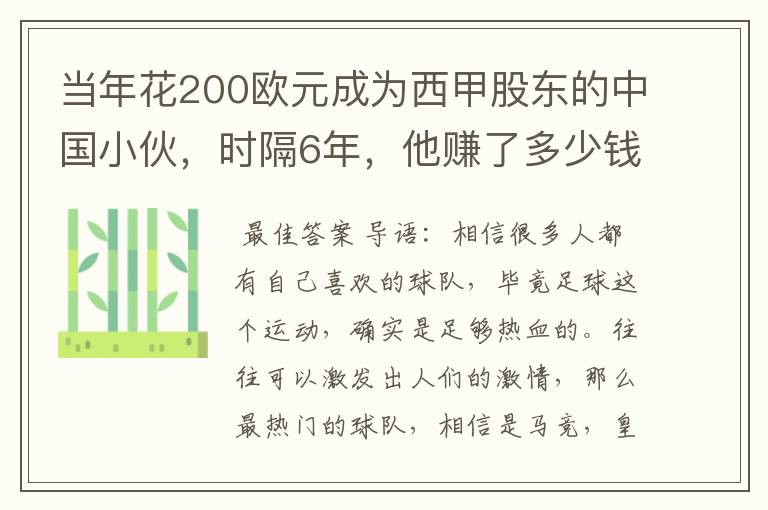 当年花200欧元成为西甲股东的中国小伙，时隔6年，他赚了多少钱

最佳答案 导语：相信很多人都有自己喜欢的球队，毕竟足球这个运动，确实是足够热血的。往往可以激发出人们的激情，那么最热门的球队，相信是马竞，皇